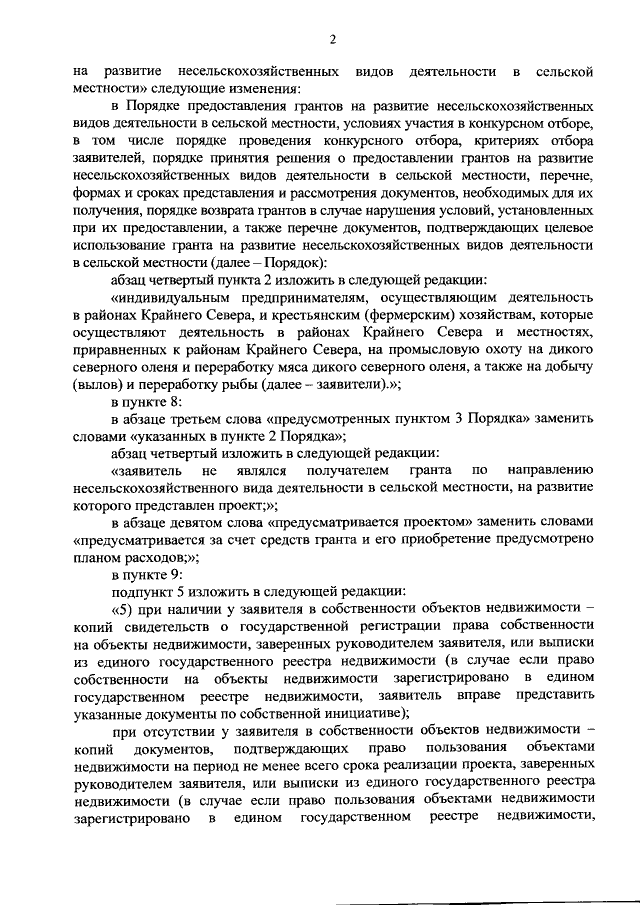 2

на развитие несельскохозяйственных видов деятельности в сельской местности» следующие изменения:

в Порядке предоставления грантов на развитие несельскохозяйственных видов деятельности в сельской местности, условиях участия в конкурсном отборе, в том числе порядке проведения конкурсного отбора, критериях отбора заявителей, порядке принятия решения о предоставлении грантов на развитие несельскохозяйственных видов деятельности в сельской местности, перечне, формах и сроках представления и рассмотрения документов, необходимых для их получения, порядке возврата грантов в случае нарушения условий, установленных при их предоставлении, а также перечне документов, подтверждающих целевое использование гранта на развитие несельскохозяйственных видов деятельности в сельской местности (далее – Порядок):

абзац четвертый пункта 2 изложить в следующей редакции:

«индивидуальным предпринимателям, осуществляющим деятельность в районах Крайнего Севера, и крестьянским (фермерским) хозяйствам, которые осуществляют деятельность в районах Крайнего Севера и местностях, приравненных к районам Крайнего Севера, на промысловую охоту на дикого северного оленя и переработку мяса дикого северного оленя, а также на добычу (вылов) и переработку рыбы (далее – заявители).»;

в пункте 8:

в абзаце третьем слова «предусмотренных пунктом 3 Порядка» заменить словами «указанных в пункте 2 Порядка»;

абзац четвертый изложить в следующей редакции:

«заявитель не являлся получателем гранта по направлению несельскохозяйственного вида деятельности в сельской местности, на развитие которого представлен проект;»;

в абзаце девятом слова «предусматривается проектом» заменить словами «предусматривается за счет средств гранта и его приобретение предусмотрено планом расходов;»;

в пункте 9:

подпункт 5 изложить в следующей редакции:

«5) при наличии у заявителя в собственности объектов недвижимости – копий свидетельств о государственной регистрации права собственности на объекты недвижимости, заверенных руководителем заявителя, или выписки из единого государственного реестра недвижимости (в случае если право собственности на объекты недвижимости зарегистрировано в едином государственном реестре недвижимости, заявитель вправе представить указанные документы по собственной инициативе);

при отсутствии у заявителя в собственности объектов недвижимости – копий документов, подтверждающих право пользования объектами недвижимости на период не менее всего срока реализации проекта, заверенных руководителем заявителя, или выписки из единого государственного реестра недвижимости (в случае если право пользования объектами недвижимости зарегистрировано в едином государственном реестре недвижимости,